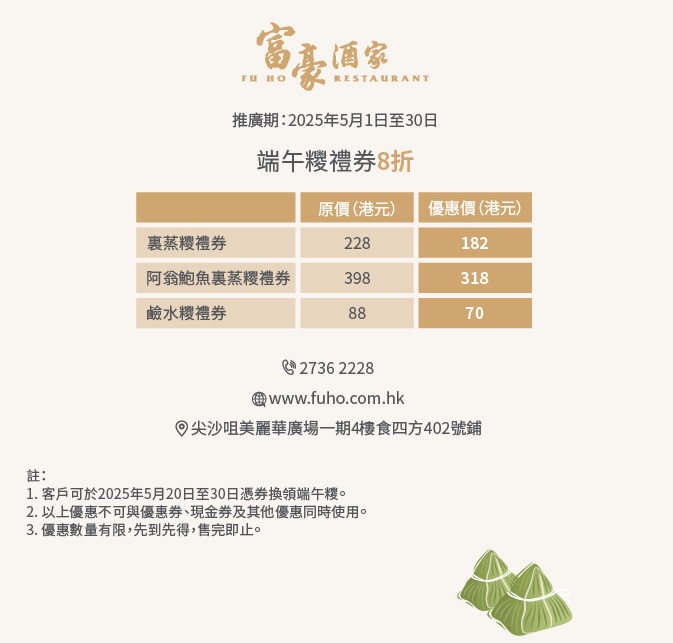 富豪酒家
FU HO RESTAURANT

推廣期：2025年5月1日至30日

端午糉禮券8折

|  | 原價（港元） | 優惠價（港元） |
|---|---|---|
| 裹蒸糉禮券 | 228 | 182 |
| 阿翁鮑魚裹蒸糉禮券 | 398 | 318 |
| 鹼水糉禮券 | 88 | 70 |

2736 2228

www.fuho.com.hk

尖沙咀美麗華廣場一期4樓食四方402號鋪

註：
1. 客戶可於2025年5月20日至30日憑券換領端午糉。
2. 以上優惠不可與優惠券、現金券及其他優惠同時使用。
3. 優惠數量有限，先到先得，售完即止。